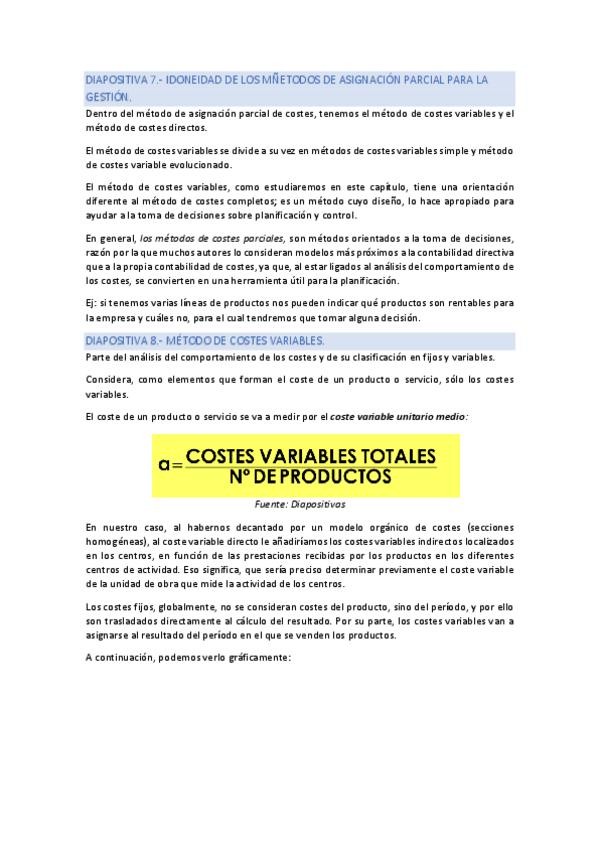 DIAPOSITIVA 7.- IDONEIDAD DE LOS MÑETODOS DE ASIGNACIÓN PARCIAL PARA LA GESTIÓN.

Dentro del método de asignación parcial de costes, tenemos el método de costes variables y el método de costes directos.

El método de costes variables se divide a su vez en métodos de costes variables simple y método de costes variable evolucionado.

El método de costes variables, como estudiaremos en este capítulo, tiene una orientación diferente al método de costes completos; es un método cuyo diseño, lo hace apropiado para ayudar a la toma de decisiones sobre planificación y control.

En general, los métodos de costes parciales, son métodos orientados a la toma de decisiones, razón por la que muchos autores lo consideran modelos más próximos a la contabilidad directiva que a la propia contabilidad de costes, ya que, al estar ligados al análisis del comportamiento de los costes, se convierten en una herramienta útil para la planificación.

Ej: si tenemos varias líneas de productos nos pueden indicar qué productos son rentables para la empresa y cuáles no, para el cual tendremos que tomar alguna decisión.

DIAPOSITIVA 8.- MÉTODO DE COSTES VARIABLES.

Parte del análisis del comportamiento de los costes y de su clasificación en fijos y variables.

Considera, como elementos que forman el coste de un producto o servicio, sólo los costes variables.

El coste de un producto o servicio se va a medir por el coste variable unitario medio:

$a = \frac{\text{COSTES VARIABLES TOTALES}}{\text{Nº DE PRODUCTOS}}$

Fuente: Diapositivas

En nuestro caso, al habernos decantado por un modelo orgánico de costes (secciones homogéneas), al coste variable directo le añadiríamos los costes variables indirectos localizados en los centros, en función de las prestaciones recibidas por los productos en los diferentes centros de actividad. Eso significa, que sería preciso determinar previamente el coste variable de la unidad de obra que mide la actividad de los centros.

Los costes fijos, globalmente, no se consideran costes del producto, sino del período, y por ello son trasladados directamente al cálculo del resultado. Por su parte, los costes variables van a asignarse al resultado del período en el que se venden los productos.

A continuación, podemos verlo gráficamente: